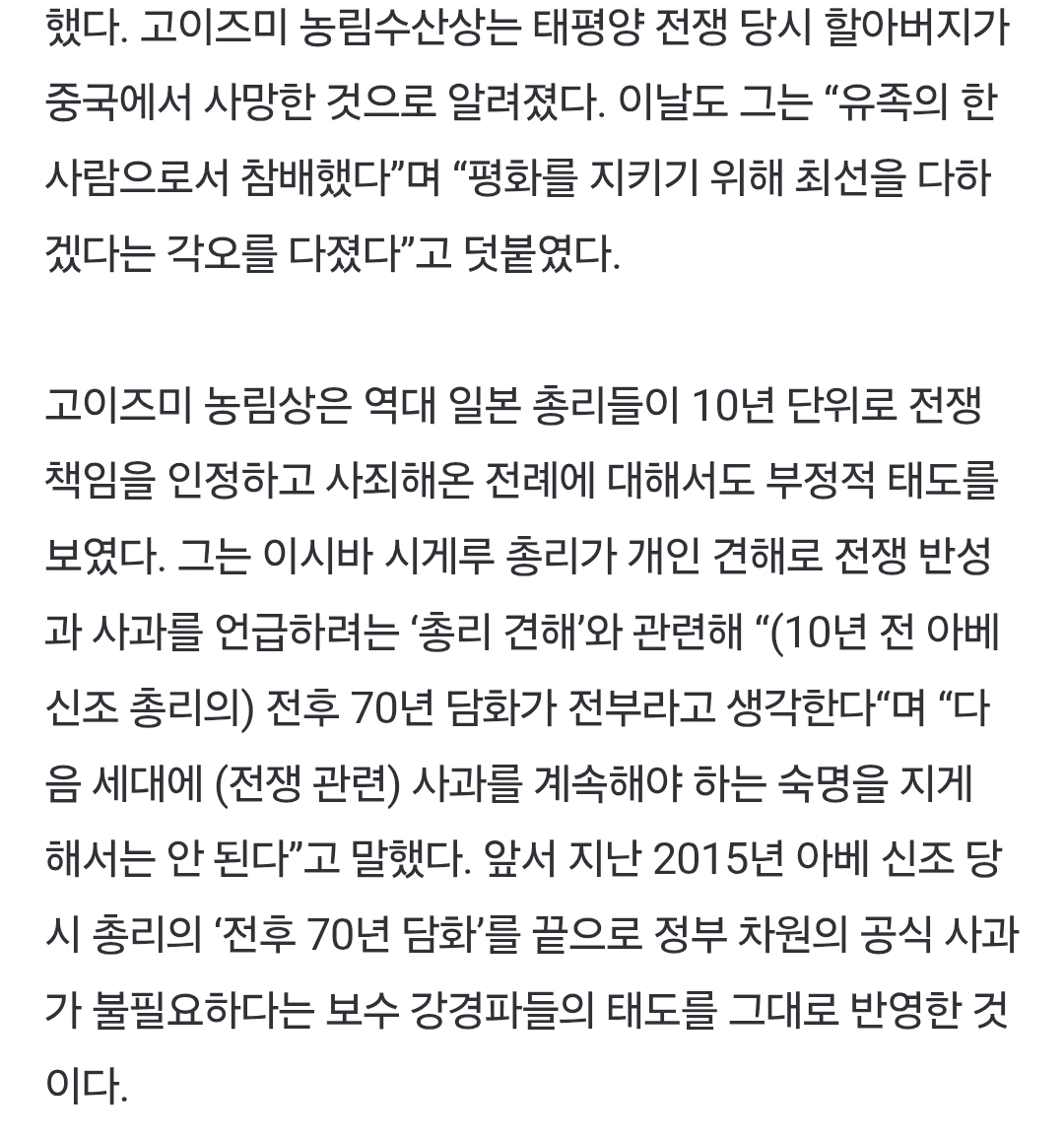 했다. 고이즈미 농림수산상는 태평양 전쟁 당시 할아버지가 중국에서 사망한 것으로 알려졌다. 이날도 그는 “유족의 한 사람으로서 참배했다”며 “평화를 지키기 위해 최선을 다하겠다는 각오를 다졌다”고 덧붙였다.

고이즈미 농림상은 역대 일본 총리들이 10년 단위로 전쟁 책임을 인정하고 사죄해온 전례에 대해서도 부정적 태도를 보였다. 그는 이시바 시게루 총리가 개인 견해로 전쟁 반성과 사과를 언급하려는 ‘총리 견해’와 관련해 “(10년 전 아베 신조 총리의) 전후 70년 담화가 전부라고 생각한다“며 “다음 세대에 (전쟁 관련) 사과를 계속해야 하는 숙명을 지게 해서는 안 된다”고 말했다. 앞서 지난 2015년 아베 신조 당시 총리의 ‘전후 70년 담화’를 끝으로 정부 차원의 공식 사과가 불필요하다는 보수 강경파들의 태도를 그대로 반영한 것이다.